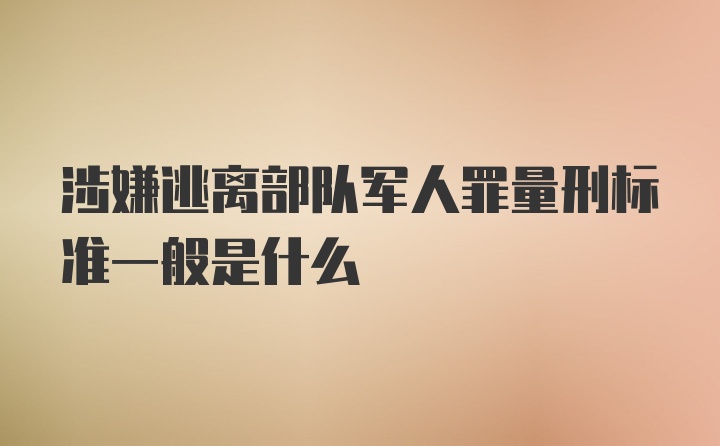 涉嫌逃离部队军人罪量刑标准一般是什么